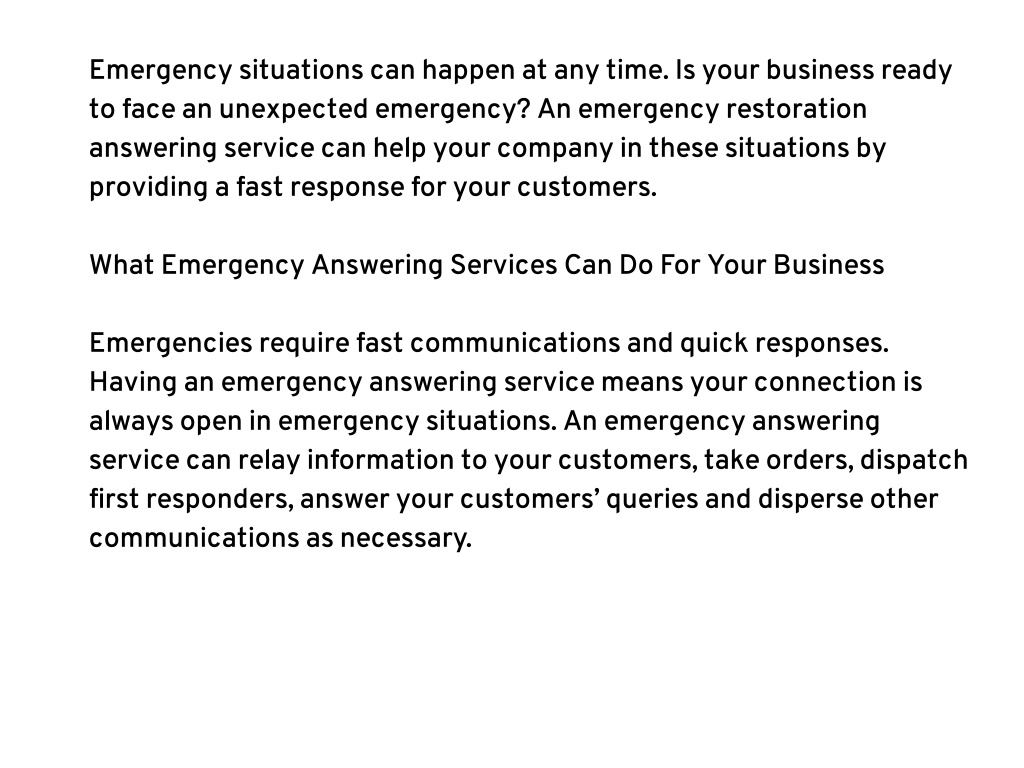 Emergency situations can happen at any time. Is your business ready to face an unexpected emergency? An emergency restoration answering service can help your company in these situations by providing a fast response for your customers.

What Emergency Answering Services Can Do For Your Business

Emergencies require fast communications and quick responses. Having an emergency answering service means your connection is always open in emergency situations. An emergency answering service can relay information to your customers, take orders, dispatch first responders, answer your customers’ queries and disperse other communications as necessary.